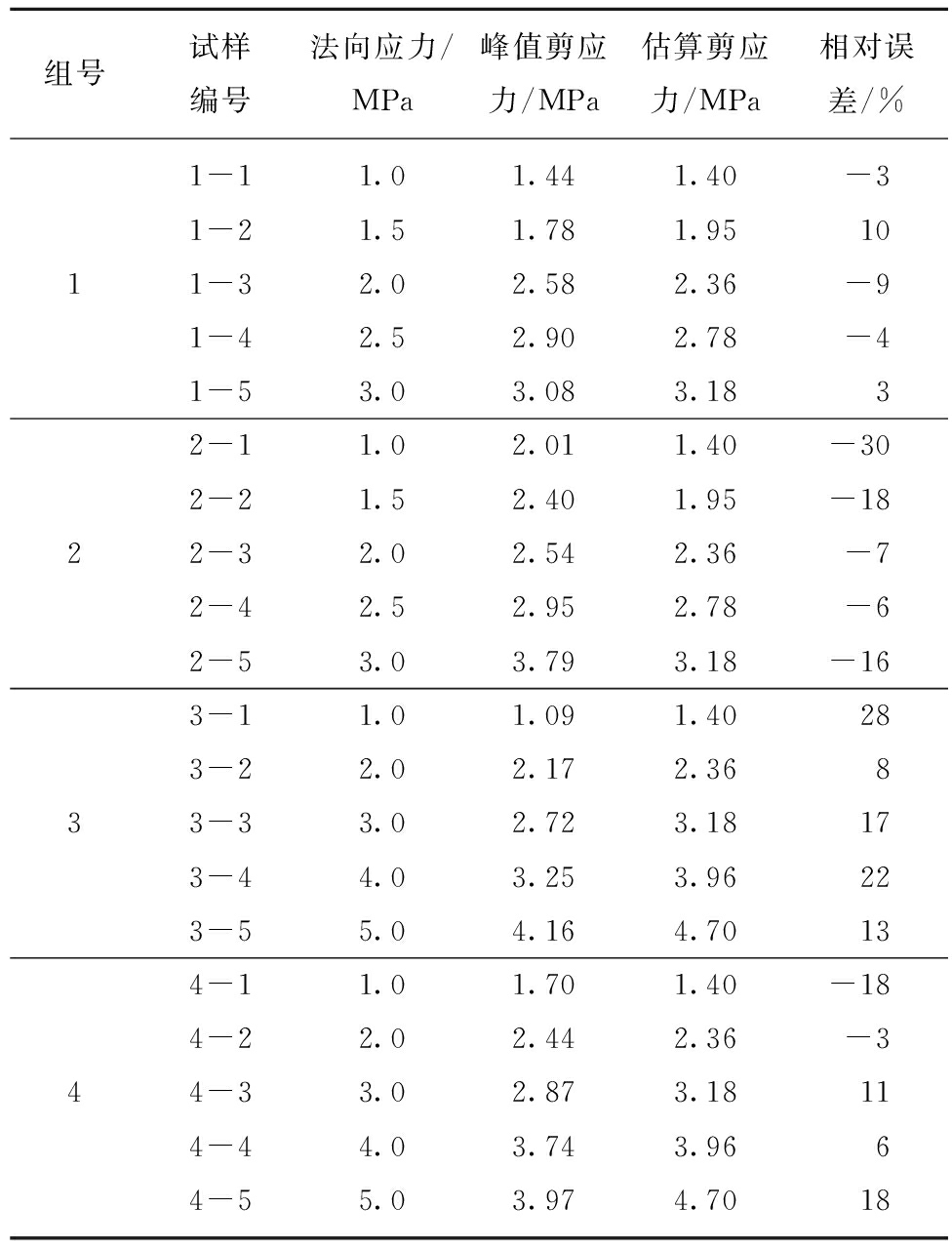 | 组号 | 试样编号 | 法向应力/MPa | 峰值剪应力/MPa | 估算剪应力/MPa | 相对误差/% |
|---|---|---|---|---|---|
| 1 | 1－1 | 1.0 | 1.44 | 1.40 | －3 |
|  | 1－2 | 1.5 | 1.78 | 1.95 | 10 |
|  | 1－3 | 2.0 | 2.58 | 2.36 | －9 |
|  | 1－4 | 2.5 | 2.90 | 2.78 | －4 |
|  | 1－5 | 3.0 | 3.08 | 3.18 | 3 |
| 2 | 2－1 | 1.0 | 2.01 | 1.40 | －30 |
|  | 2－2 | 1.5 | 2.40 | 1.95 | －18 |
|  | 2－3 | 2.0 | 2.54 | 2.36 | －7 |
|  | 2－4 | 2.5 | 2.95 | 2.78 | －6 |
|  | 2－5 | 3.0 | 3.79 | 3.18 | －16 |
| 3 | 3－1 | 1.0 | 1.09 | 1.40 | 28 |
|  | 3－2 | 2.0 | 2.17 | 2.36 | 8 |
|  | 3－3 | 3.0 | 2.72 | 3.18 | 17 |
|  | 3－4 | 4.0 | 3.25 | 3.96 | 22 |
|  | 3－5 | 5.0 | 4.16 | 4.70 | 13 |
| 4 | 4－1 | 1.0 | 1.70 | 1.40 | －18 |
|  | 4－2 | 2.0 | 2.44 | 2.36 | －3 |
|  | 4－3 | 3.0 | 2.87 | 3.18 | 11 |
|  | 4－4 | 4.0 | 3.74 | 3.96 | 6 |
|  | 4－5 | 5.0 | 3.97 | 4.70 | 18 |